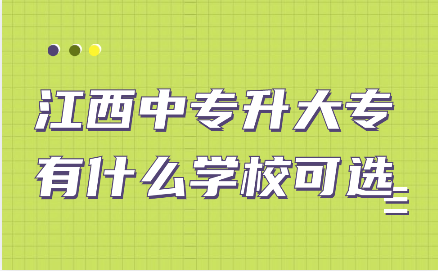 江西中专升大专
有什么学校可选